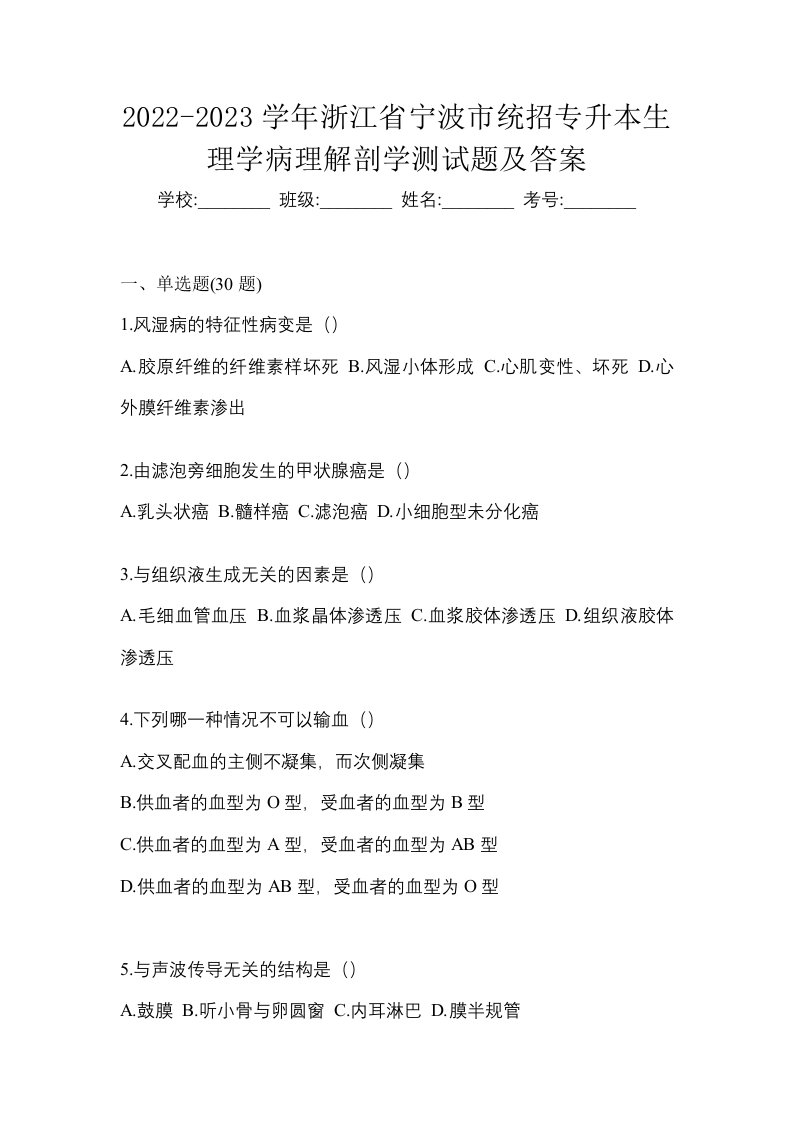 2022-2023 学年浙江省宁波市统招专升本生理学病理解剖学测试题及答案

学校:________ 班级:________ 姓名:________ 考号:________

一、单选题(30 题)

1.风湿病的特征性病变是（）

A.胶原纤维的纤维素样坏死 B.风湿小体形成 C.心肌变性、坏死 D.心外膜纤维素渗出

2.由滤泡旁细胞发生的甲状腺癌是（）

A.乳头状癌 B.髓样癌 C.滤泡癌 D.小细胞型未分化癌

3.与组织液生成无关的因素是（）

A.毛细血管血压 B.血浆晶体渗透压 C.血浆胶体渗透压 D.组织液胶体渗透压

4.下列哪一种情况不可以输血（）

A.交叉配血的主侧不凝集，而次侧凝集

B.供血者的血型为 O 型，受血者的血型为 B 型

C.供血者的血型为 A 型，受血者的血型为 AB 型

D.供血者的血型为 AB 型，受血者的血型为 O 型

5.与声波传导无关的结构是（）

A.鼓膜 B.听小骨与卵圆窗 C.内耳淋巴 D.膜半规管